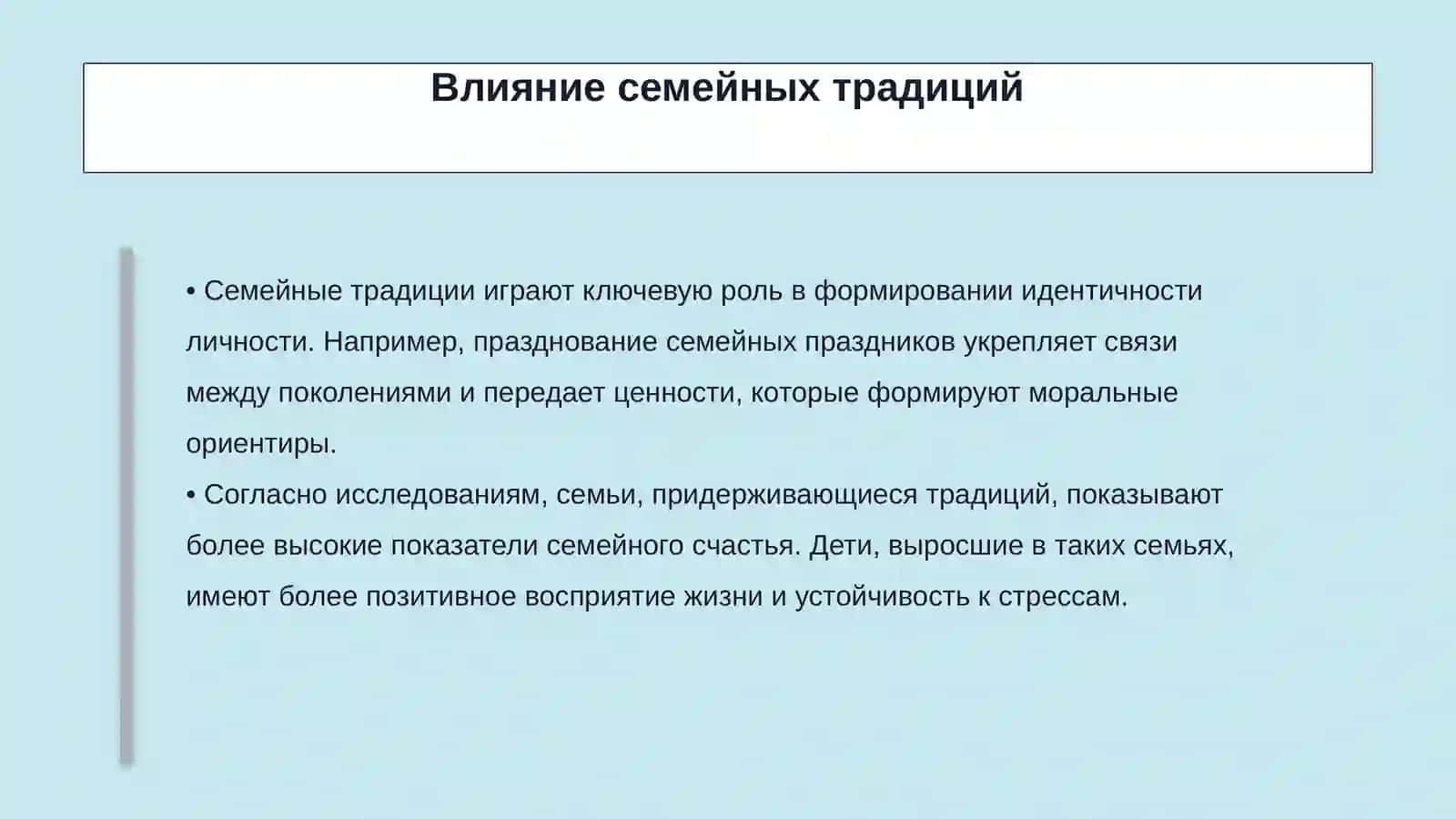 Влияние семейных традиций

• Семейные традиции играют ключевую роль в формировании идентичности личности. Например, празднование семейных праздников укрепляет связи между поколениями и передает ценности, которые формируют моральные ориентиры.
• Согласно исследованиям, семьи, придерживающиеся традиций, показывают более высокие показатели семейного счастья. Дети, выросшие в таких семьях, имеют более позитивное восприятие жизни и устойчивость к стрессам.